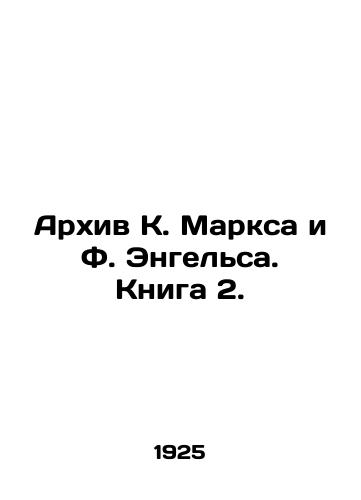 Архив К. Маркса и Ф. Энгельса. Книга 2.

1925